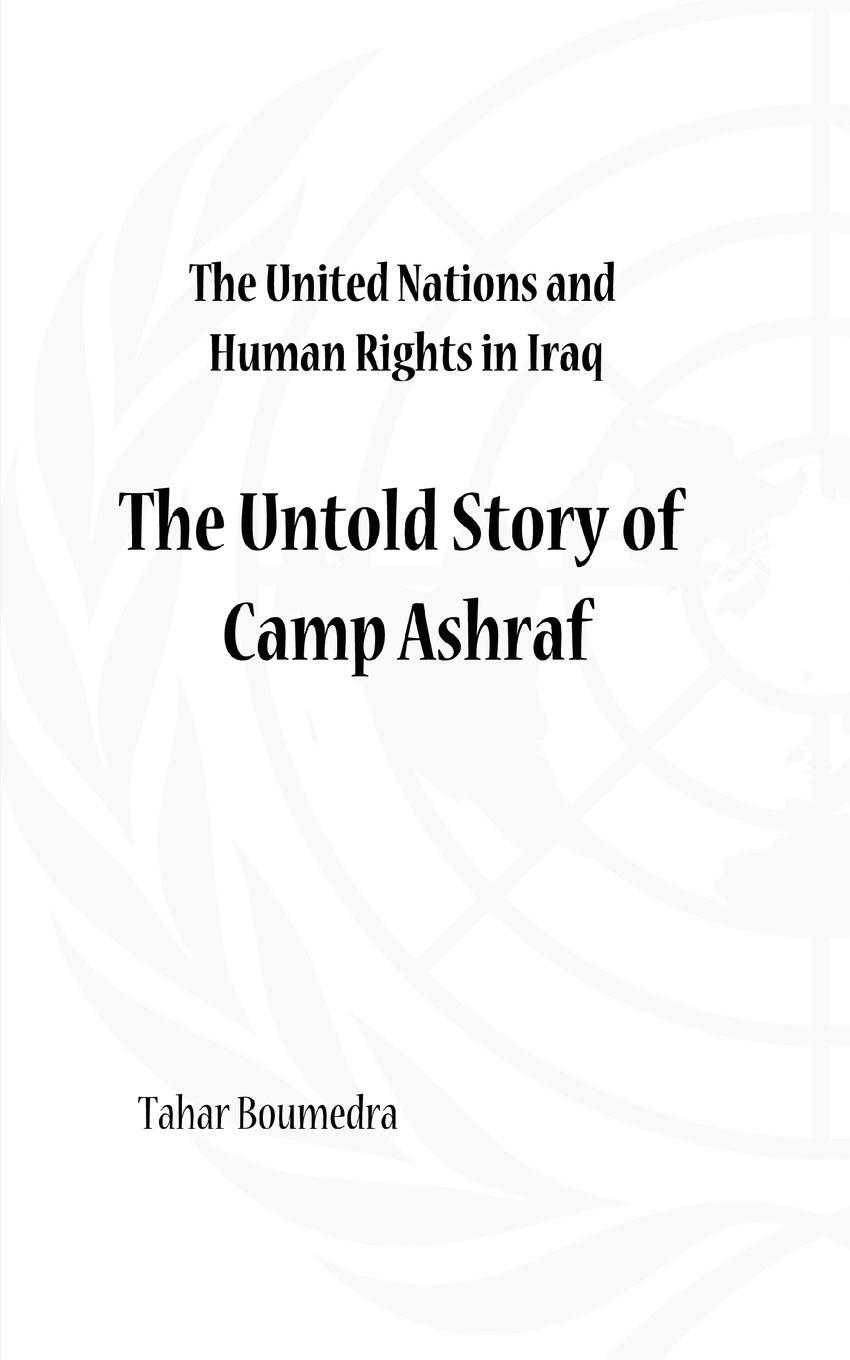 The United Nations and Human Rights in Iraq

The Untold Story of Camp Ashraf

Tahar Boumedra